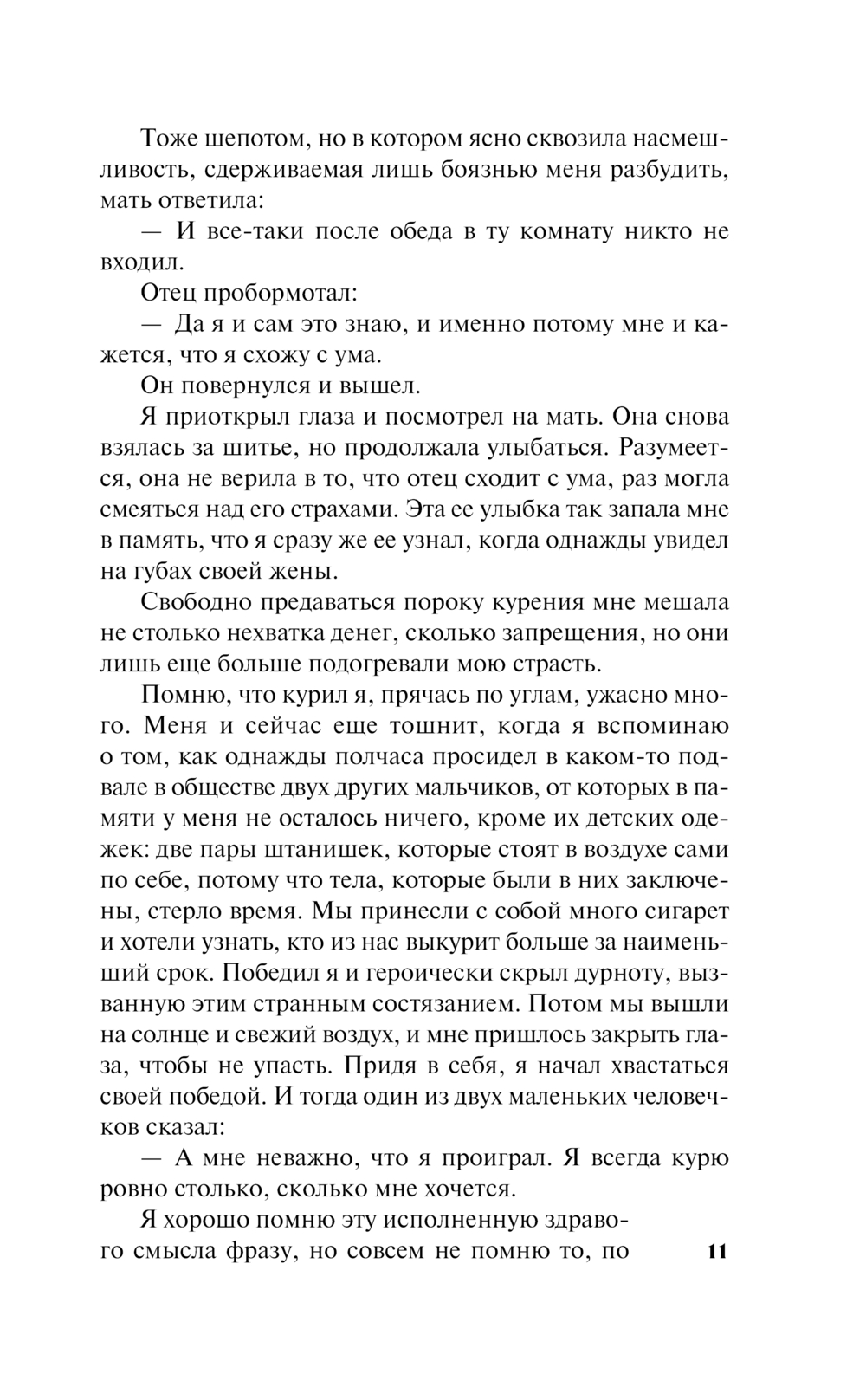 Тоже шепотом, но в котором ясно сквозила насмешливость, сдерживаемая лишь боязнью меня разбудить, мать ответила:

— И все-таки после обеда в ту комнату никто не входил.

Отец пробормотал:

— Да я и сам это знаю, и именно потому мне и кажется, что я схожу с ума.

Он повернулся и вышел.

Я приоткрыл глаза и посмотрел на мать. Она снова взялась за шитье, но продолжала улыбаться. Разумеется, она не верила в то, что отец сходит с ума, раз могла смеяться над его страхами. Эта ее улыбка так запала мне в память, что я сразу же ее узнал, когда однажды увидел на губах своей жены.

Свободно предаваться пороку курения мне мешала не столько нехватка денег, сколько запрещения, но они лишь еще больше подогревали мою страсть.

Помню, что курил я, прячась по углам, ужасно много. Меня и сейчас еще тошнит, когда я вспоминаю о том, как однажды полчаса просидел в каком-то подвале в обществе двух других мальчиков, от которых в памяти у меня не осталось ничего, кроме их детских одежек: две пары штанишек, которые стоят в воздухе сами по себе, потому что тела, которые были в них заключены, стерло время. Мы принесли с собой много сигарет и хотели узнать, кто из нас выкурит больше за наименьший срок. Победил я и героически скрыл дурноту, вызванную этим странным состязанием. Потом мы вышли на солнце и свежий воздух, и мне пришлось закрыть глаза, чтобы не упасть. Придя в себя, я начал хвастаться своей победой. И тогда один из двух маленьких человечков сказал:

— А мне неважно, что я проиграл. Я всегда курю ровно столько, сколько мне хочется.

Я хорошо помню эту исполненную здравого смысла фразу, но совсем не помню то, по

11